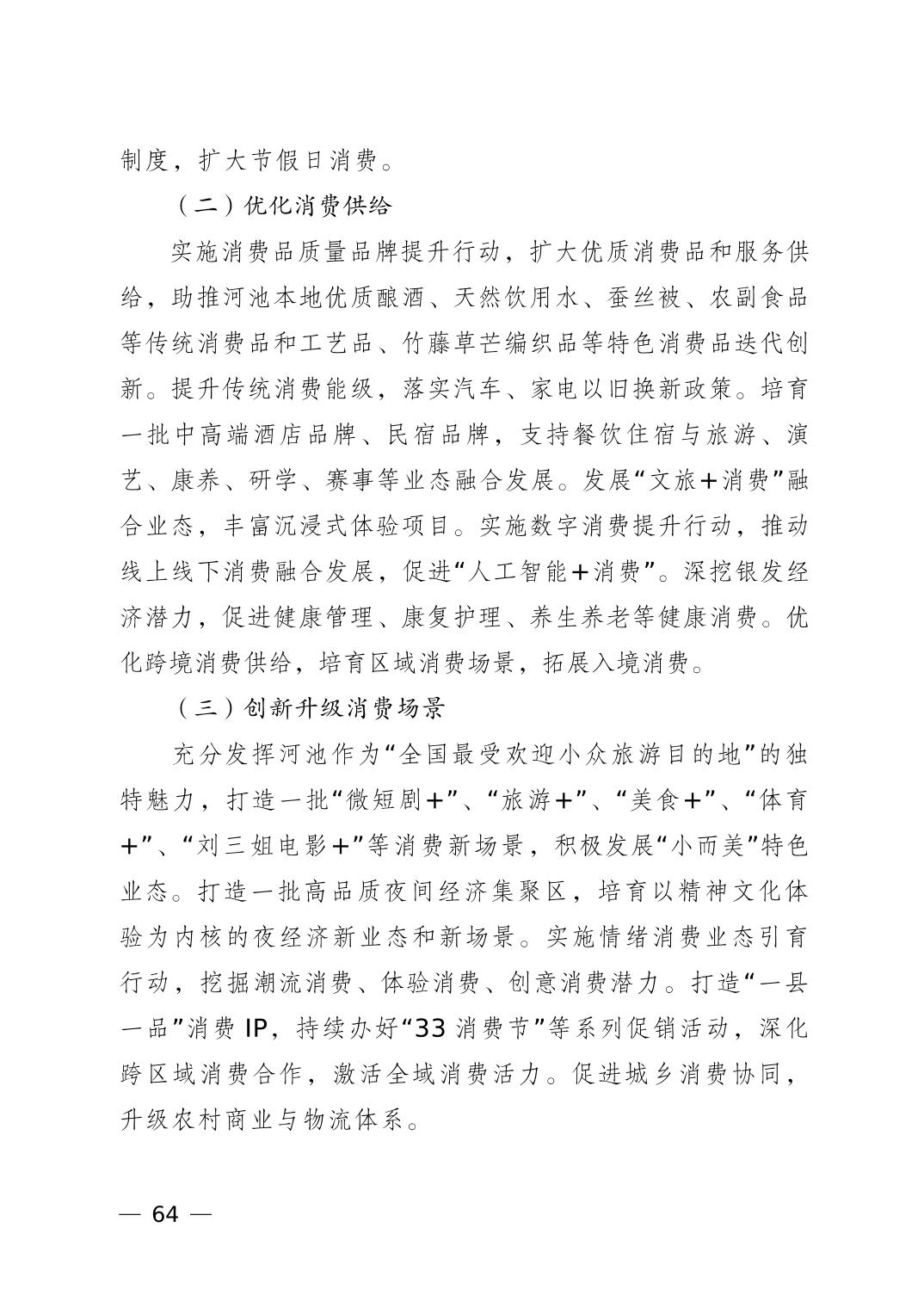 制度，扩大节假日消费。

（二）优化消费供给

实施消费品质量品牌提升行动，扩大优质消费品和服务供给，助推河池本地优质酿酒、天然饮用水、蚕丝被、农副食品等传统消费品和工艺品、竹藤草芒编织品等特色消费品迭代创新。提升传统消费能级，落实汽车、家电以旧换新政策。培育一批中高端酒店品牌、民宿品牌，支持餐饮住宿与旅游、演艺、康养、研学、赛事等业态融合发展。发展“文旅+消费”融合业态，丰富沉浸式体验项目。实施数字消费提升行动，推动线上线下消费融合发展，促进“人工智能+消费”。深挖银发经济潜力，促进健康管理、康复护理、养生养老等健康消费。优化跨境消费供给，培育区域消费场景，拓展入境消费。

（三）创新升级消费场景

充分发挥河池作为“全国最受欢迎小众旅游目的地”的独特魅力，打造一批“微短剧+”、“旅游+”、“美食+”、“体育+”、“刘三姐电影+”等消费新场景，积极发展“小而美”特色业态。打造一批高品质夜间经济集聚区，培育以精神文化体验为内核的夜经济新业态和新场景。实施情绪消费业态引育行动，挖掘潮流消费、体验消费、创意消费潜力。打造“一县一品”消费 IP，持续办好“33 消费节”等系列促销活动，深化跨区域消费合作，激活全域消费活力。促进城乡消费协同，升级农村商业与物流体系。

— 64 —